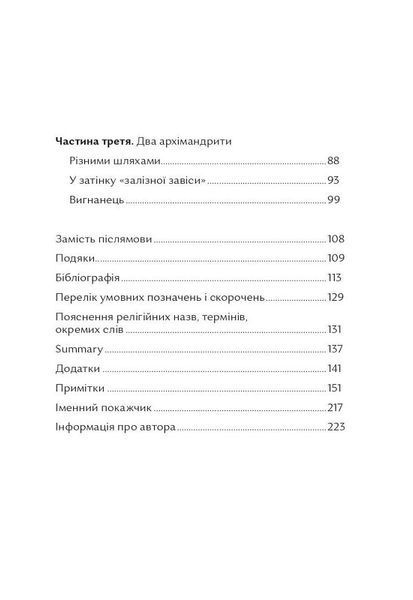 Частина третя. Два архімандрити

Різними шляхами ........ 88

У затінку «залізної завіси» ........ 93

Вигнанець ........ 99

Замість післямови ........ 108

Подяки ........ 109

Бібліографія ........ 113

Перелік умовних позначень і скорочень ........ 129

Пояснення релігійних назв, термінів, окремих слів ........ 131

Summary ........ 137

Додатки ........ 141

Примітки ........ 151

Іменний покажчик ........ 217

Інформація про автора ........ 223